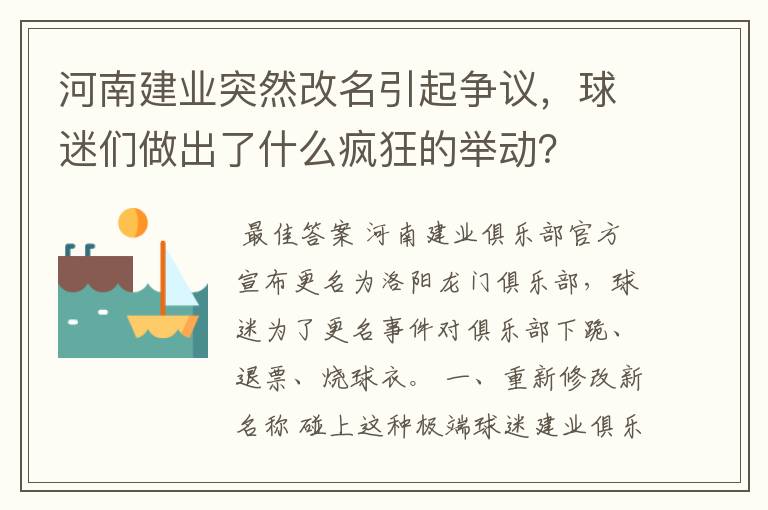 河南建业突然改名引起争议，球迷们做出了什么疯狂的举动？

最佳答案 河南建业俱乐部官方宣布更名为洛阳龙门俱乐部，球迷为了更名事件对俱乐部下跪、退票、烧球衣。 一、重新修改新名称 碰上这种极端球迷建业俱乐